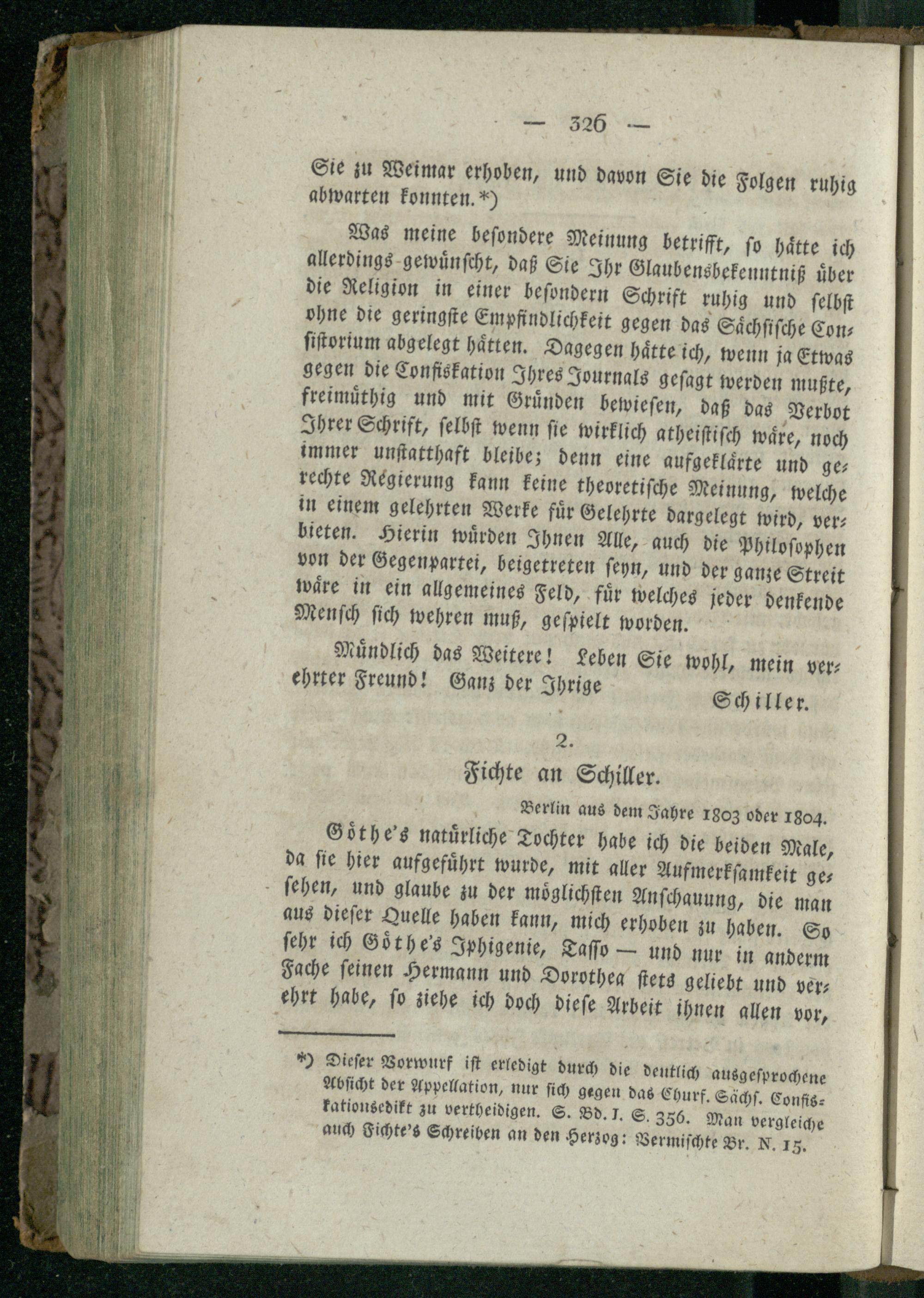 — 326 —

Sie zu Weimar erhoben, und davon Sie die Folgen ruhig abwarten konnten.*)

Was meine besondere Meinung betrifft, so hätte ich allerdings gewünscht, daß Sie Ihr Glaubensbekenntniß über die Religion in einer besondern Schrift ruhig und selbst ohne die geringste Empfindlichkeit gegen das Sächsische Consistorium abgelegt hätten. Dagegen hätte ich, wenn ja Etwas gegen die Confiskation Ihres Journals gesagt werden mußte, freimüthig und mit Gründen bewiesen, daß das Verbot Ihrer Schrift, selbst wenn sie wirklich atheistisch wäre, noch immer unstatthaft bleibe; denn eine aufgeklärte und gerechte Regierung kann keine theoretische Meinung, welche in einem gelehrten Werke für Gelehrte dargelegt wird, verbieten. Hierin würden Ihnen Alle, auch die Philosophen von der Gegenpartei, beigetreten seyn, und der ganze Streit wäre in ein allgemeines Feld, für welches jeder denkende Mensch sich wehren muß, gespielt worden.

Mündlich das Weitere! Leben Sie wohl, mein verehrter Freund! Ganz der Ihrige

Schiller.

2.

Fichte an Schiller.

Berlin aus dem Jahre 1803 oder 1804.

Göthe's natürliche Tochter habe ich die beiden Male, da sie hier aufgeführt wurde, mit aller Aufmerksamkeit gesehen, und glaube zu der möglichsten Anschauung, die man aus dieser Quelle haben kann, mich erhoben zu haben. So sehr ich Göthe's Iphigenie, Tasso — und nur in anderm Fache seinen Hermann und Dorothea stets geliebt und verehrt habe, so ziehe ich doch diese Arbeit ihnen allen vor,

*) Dieser Vorwurf ist erledigt durch die deutlich ausgesprochene Absicht der Appellation, nur sich gegen das Churf. Sächs. Confiskationsedikt zu vertheidigen. S. Bd. I. S. 356. Man vergleiche auch Fichte's Schreiben an den Herzog: Vermischte Br. N. 15.